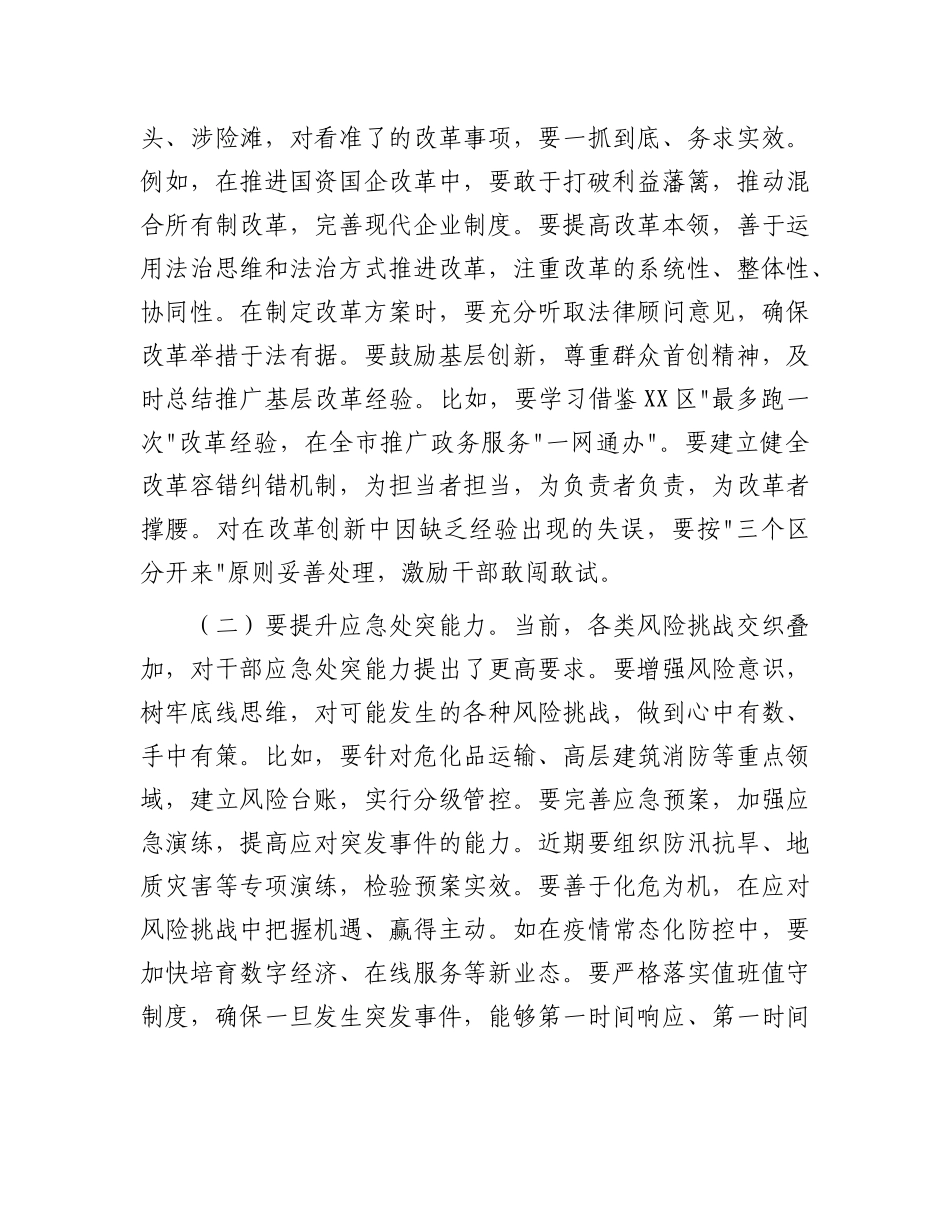 头、涉险滩，对看准了的改革事项，要一抓到底、务求实效。例如，在推进国资国企改革中，要敢于打破利益藩篱，推动混合所有制改革，完善现代企业制度。要提高改革本领，善于运用法治思维和法治方式推进改革，注重改革的系统性、整体性、协同性。在制定改革方案时，要充分听取法律顾问意见，确保改革举措于法有据。要鼓励基层创新，尊重群众首创精神，及时总结推广基层改革经验。比如，要学习借鉴XX区"最多跑一次"改革经验，在全市推广政务服务"一网通办"。要建立健全改革容错纠错机制，为担当者担当，为负责者负责，为改革者撑腰。对在改革创新中因缺乏经验出现的失误，要按"三个区分开来"原则妥善处理，激励干部敢闯敢试。

（二）要提升应急处突能力。当前，各类风险挑战交织叠加，对干部应急处突能力提出了更高要求。要增强风险意识，树牢底线思维，对可能发生的各种风险挑战，做到心中有数、手中有策。比如，要针对危化品运输、高层建筑消防等重点领域，建立风险台账，实行分级管控。要完善应急预案，加强应急演练，提高应对突发事件的能力。近期要组织防汛抗旱、地质灾害等专项演练，检验预案实效。要善于化危为机，在应对风险挑战中把握机遇、赢得主动。如在疫情常态化防控中，要加快培育数字经济、在线服务等新业态。要严格落实值班值守制度，确保一旦发生突发事件，能够第一时间响应、第一时间